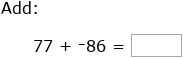 Add:

$77 + {}^{-}86 =$